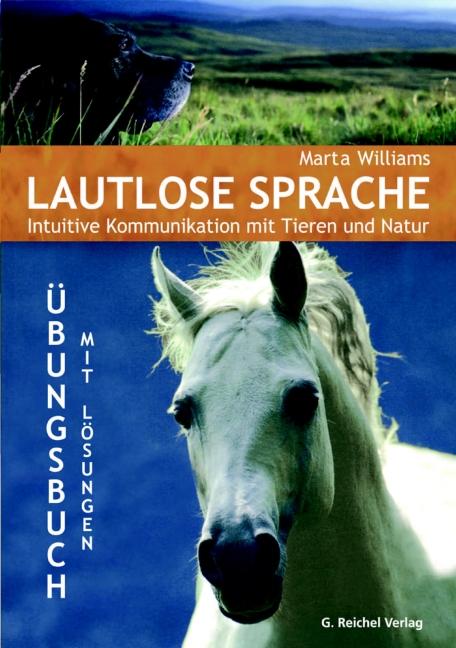 Marta Williams
LAUTLOSE SPRACHE
Intuitive Kommunikation mit Tieren und Natur

ÜBUNGSBUCH
MIT LÖSUNGEN

G. Reichel Verlag